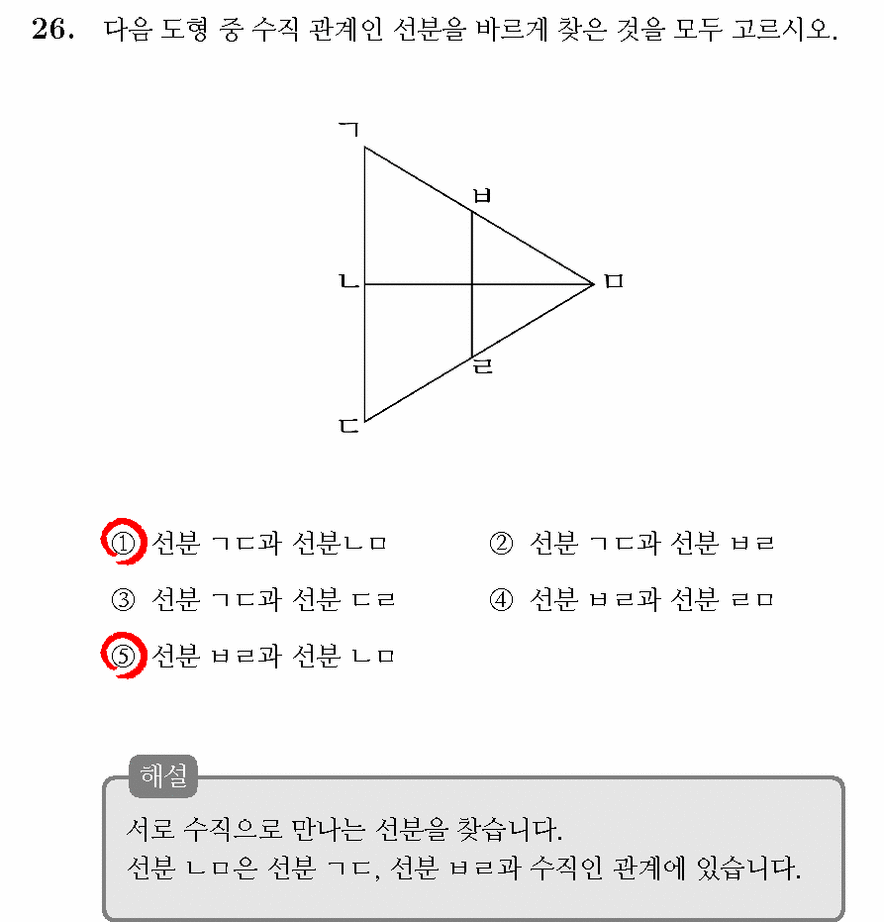 26. 다음 도형 중 수직 관계인 선분을 바르게 찾은 것을 모두 고르시오.

ㄱ
ㅂ
ㄴ
ㅁ
ㄹ
ㄷ

① 선분 ㄱㄷ과 선분ㄴㅁ
② 선분 ㄱㄷ과 선분 ㅂㄹ
③ 선분 ㄱㄷ과 선분 ㄷㄹ
④ 선분 ㅂㄹ과 선분 ㄹㅁ
⑤ 선분 ㅂㄹ과 선분 ㄴㅁ

해설
서로 수직으로 만나는 선분을 찾습니다.
선분 ㄴㅁ은 선분 ㄱㄷ, 선분 ㅂㄹ과 수직인 관계에 있습니다.